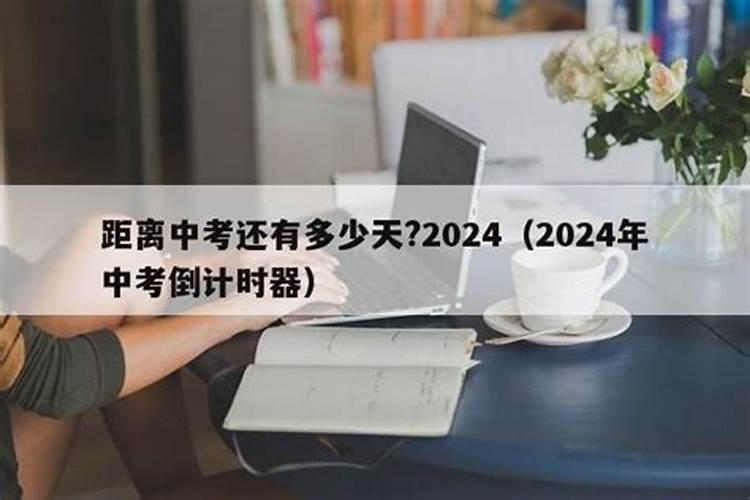 距离中考还有多少天?2024（2024年中考倒计时器）